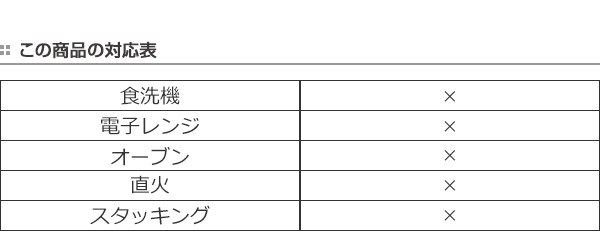 この商品の対応表

| 食洗機 | × |
|---|---|
| 電子レンジ | × |
| オーブン | × |
| 直火 | × |
| スタッキング | × |